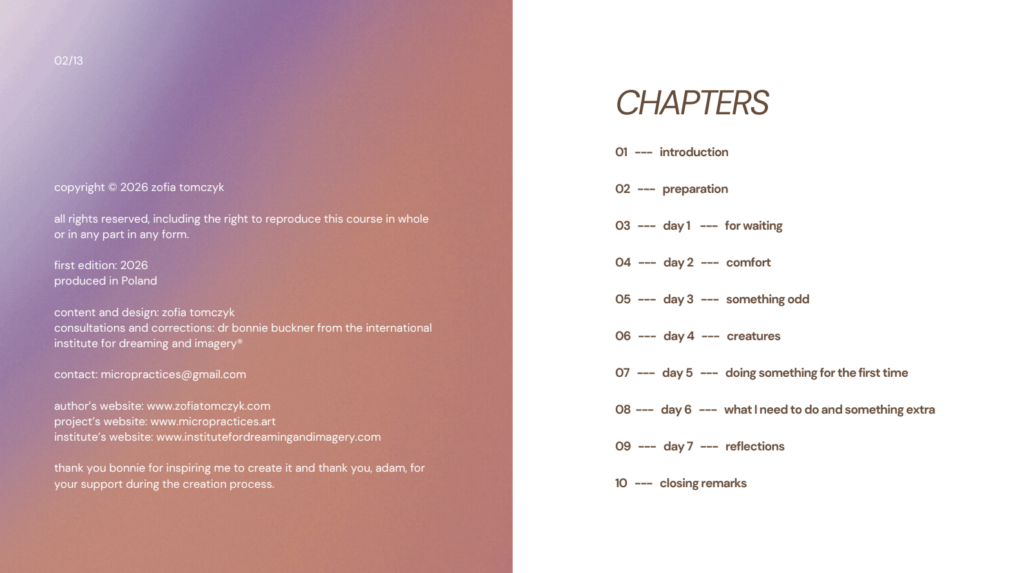 02/13

copyright © 2026 zofia tomczyk

all rights reserved, including the right to reproduce this course in whole or in any part in any form.

first edition: 2026
produced in Poland

content and design: zofia tomczyk
consultations and corrections: dr bonnie buckner from the international institute for dreaming and imagery®

contact: micropractices@gmail.com

author's website: www.zofiatomczyk.com
project's website: www.micropractices.art
institute's website: www.institutefordreamingandimagery.com

thank you bonnie for inspiring me to create it and thank you, adam, for your support during the creation process.

CHAPTERS

01 --- introduction

02 --- preparation

03 --- day 1 --- for waiting

04 --- day 2 --- comfort

05 --- day 3 --- something odd

06 --- day 4 --- creatures

07 --- day 5 --- doing something for the first time

08 --- day 6 --- what I need to do and something extra

09 --- day 7 --- reflections

10 --- closing remarks